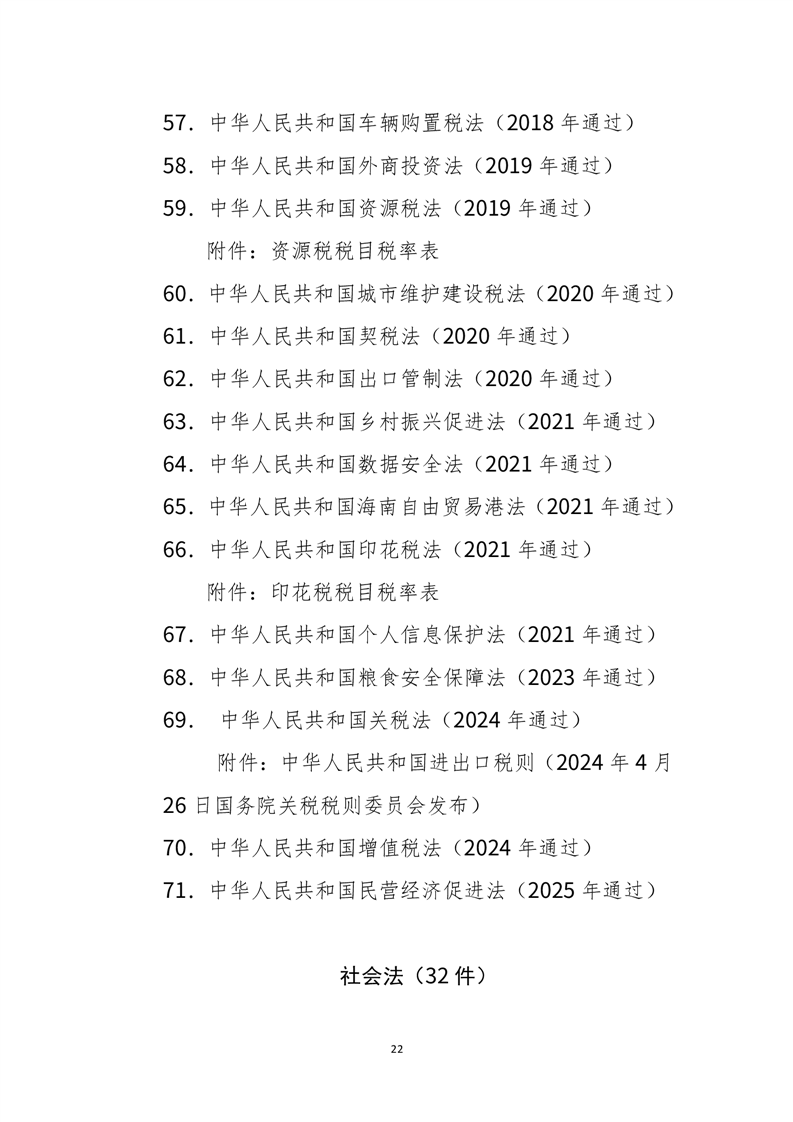 57.中华人民共和国车辆购置税法（2018年通过）

58.中华人民共和国外商投资法（2019年通过）

59.中华人民共和国资源税法（2019年通过）

附件：资源税税目税率表

60.中华人民共和国城市维护建设税法（2020年通过）

61.中华人民共和国契税法（2020年通过）

62.中华人民共和国出口管制法（2020年通过）

63.中华人民共和国乡村振兴促进法（2021年通过）

64.中华人民共和国数据安全法（2021年通过）

65.中华人民共和国海南自由贸易港法（2021年通过）

66.中华人民共和国印花税法（2021年通过）

附件：印花税税目税率表

67.中华人民共和国个人信息保护法（2021年通过）

68.中华人民共和国粮食安全保障法（2023年通过）

69.中华人民共和国关税法（2024年通过）

附件：中华人民共和国进出口税则（2024年4月26日国务院关税税则委员会发布）

70.中华人民共和国增值税法（2024年通过）

71.中华人民共和国民营经济促进法（2025年通过）

社会法（32件）

22